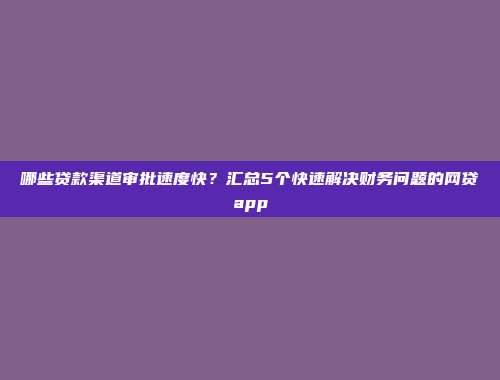 哪些贷款渠道审批速度快？汇总5个快速解决财务问题的网贷app